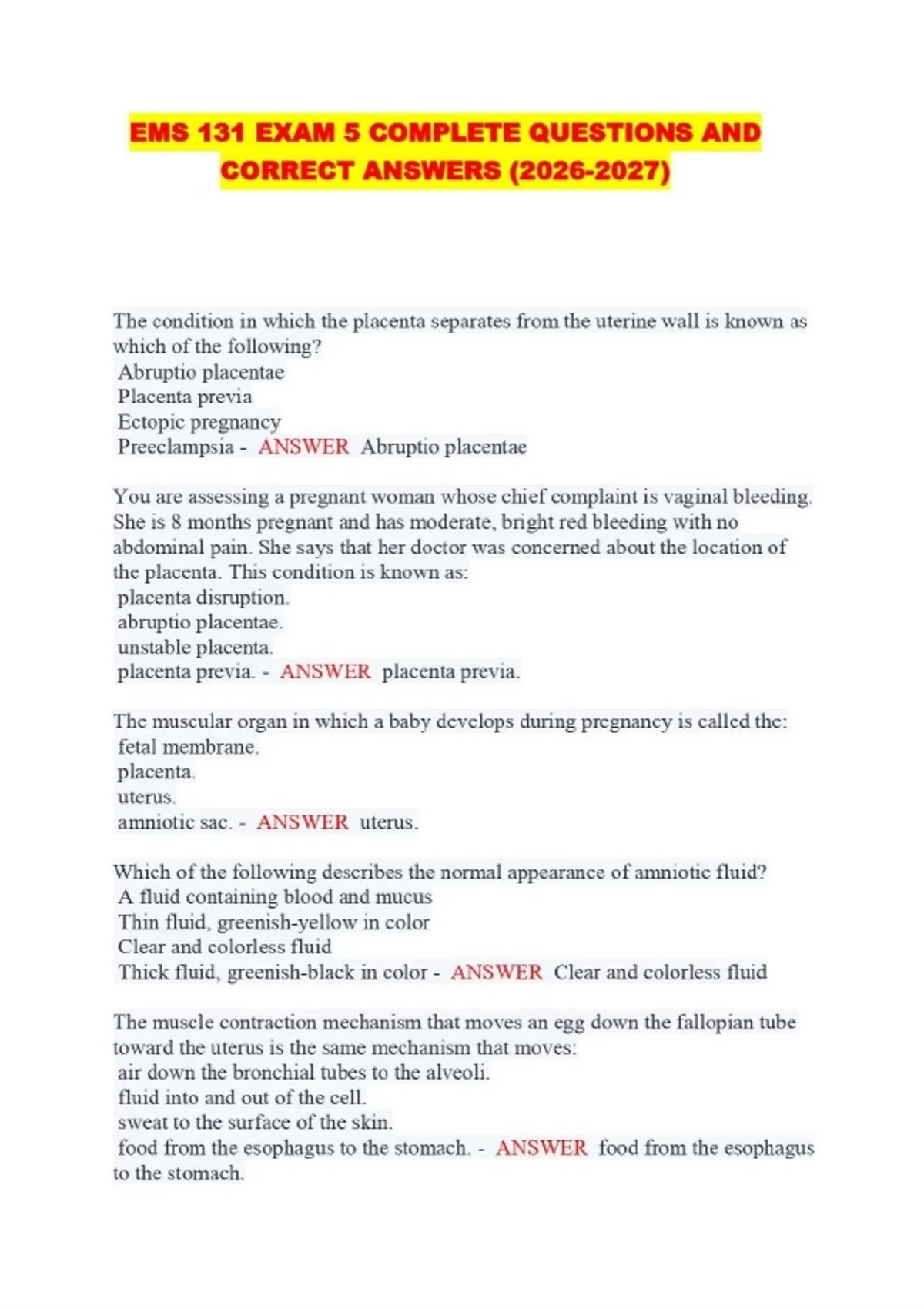 EMS 131 EXAM 5 COMPLETE QUESTIONS AND CORRECT ANSWERS (2026-2027)

The condition in which the placenta separates from the uterine wall is known as which of the following?
Abruptio placentae
Placenta previa
Ectopic pregnancy
Preeclampsia - ANSWER Abruptio placentae

You are assessing a pregnant woman whose chief complaint is vaginal bleeding. She is 8 months pregnant and has moderate, bright red bleeding with no abdominal pain. She says that her doctor was concerned about the location of the placenta. This condition is known as:
placenta disruption.
abruptio placentae.
unstable placenta.
placenta previa. - ANSWER placenta previa.

The muscular organ in which a baby develops during pregnancy is called the:
fetal membrane.
placenta.
uterus.
amniotic sac. - ANSWER uterus.

Which of the following describes the normal appearance of amniotic fluid?
A fluid containing blood and mucus
Thin fluid, greenish-yellow in color
Clear and colorless fluid
Thick fluid, greenish-black in color - ANSWER Clear and colorless fluid

The muscle contraction mechanism that moves an egg down the fallopian tube toward the uterus is the same mechanism that moves:
air down the bronchial tubes to the alveoli.
fluid into and out of the cell.
sweat to the surface of the skin.
food from the esophagus to the stomach. - ANSWER food from the esophagus to the stomach.